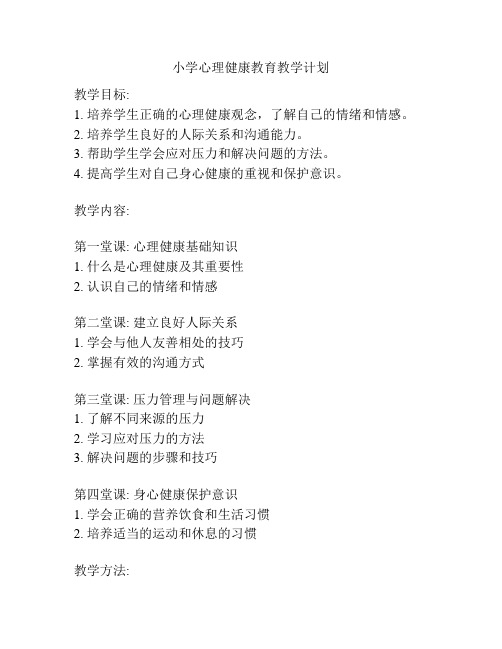 小学心理健康教育教学计划

教学目标:
1. 培养学生正确的心理健康观念，了解自己的情绪和情感。
2. 培养学生良好的人际关系和沟通能力。
3. 帮助学生学会应对压力和解决问题的方法。
4. 提高学生对自己身心健康的重视和保护意识。

教学内容:

第一堂课: 心理健康基础知识
1. 什么是心理健康及其重要性
2. 认识自己的情绪和情感

第二堂课: 建立良好人际关系
1. 学会与他人友善相处的技巧
2. 掌握有效的沟通方式

第三堂课: 压力管理与问题解决
1. 了解不同来源的压力
2. 学习应对压力的方法
3. 解决问题的步骤和技巧

第四堂课: 身心健康保护意识
1. 学会正确的营养饮食和生活习惯
2. 培养适当的运动和休息的习惯

教学方法: